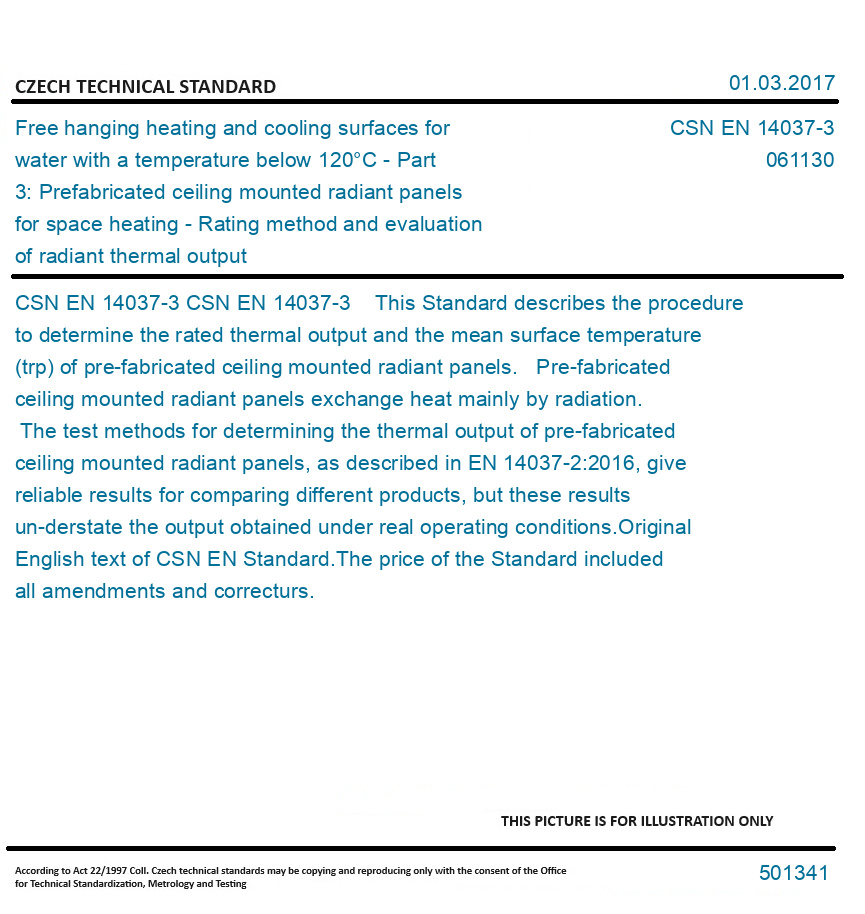 CZECH TECHNICAL STANDARD

01.03.2017

Free hanging heating and cooling surfaces for water with a temperature below 120°C - Part 3: Prefabricated ceiling mounted radiant panels for space heating - Rating method and evaluation of radiant thermal output

CSN EN 14037-3
061130

CSN EN 14037-3 CSN EN 14037-3 This Standard describes the procedure to determine the rated thermal output and the mean surface temperature (trp) of pre-fabricated ceiling mounted radiant panels. Pre-fabricated ceiling mounted radiant panels exchange heat mainly by radiation. The test methods for determining the thermal output of pre-fabricated ceiling mounted radiant panels, as described in EN 14037-2:2016, give reliable results for comparing different products, but these results un-derstate the output obtained under real operating conditions.Original English text of CSN EN Standard.The price of the Standard included all amendments and correcturs.

THIS PICTURE IS FOR ILLUSTRATION ONLY

According to Act 22/1997 Coll. Czech technical standards may be copying and reproducing only with the consent of the Office for Technical Standardization, Metrology and Testing

501341